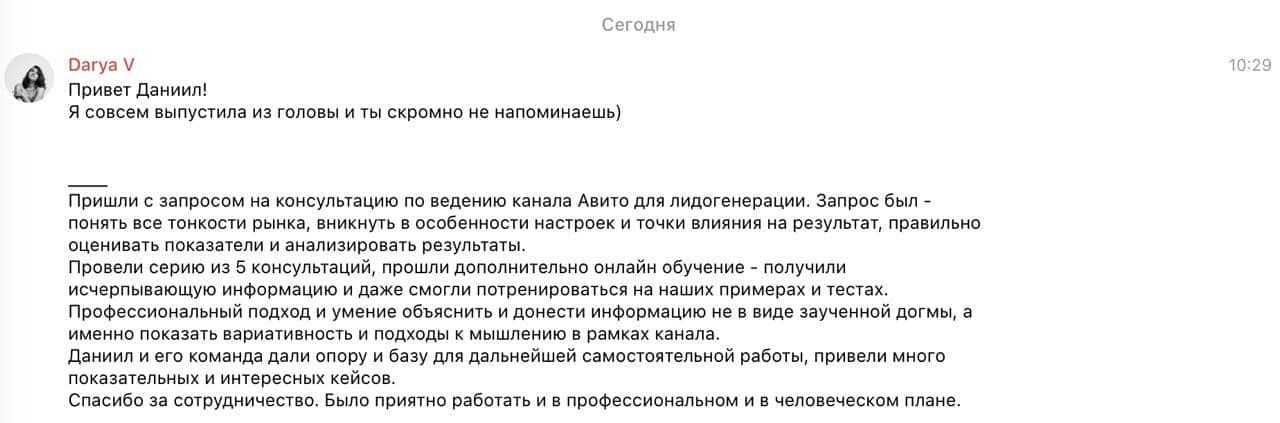 Сегодня

Darya V

10:29

Привет Даниил!
Я совсем выпустила из головы и ты скромно не напоминаешь)

____
Пришли с запросом на консультацию по ведению канала Авито для лидогенерации. Запрос был - понять все тонкости рынка, вникнуть в особенности настроек и точки влияния на результат, правильно оценивать показатели и анализировать результаты.
Провели серию из 5 консультаций, прошли дополнительно онлайн обучение - получили исчерпывающую информацию и даже смогли потренироваться на наших примерах и тестах.
Профессиональный подход и умение объяснить и донести информацию не в виде заученной догмы, а именно показать вариативность и подходы к мышлению в рамках канала.
Даниил и его команда дали опору и базу для дальнейшей самостоятельной работы, привели много показательных и интересных кейсов.
Спасибо за сотрудничество. Было приятно работать и в профессиональном и в человеческом плане.